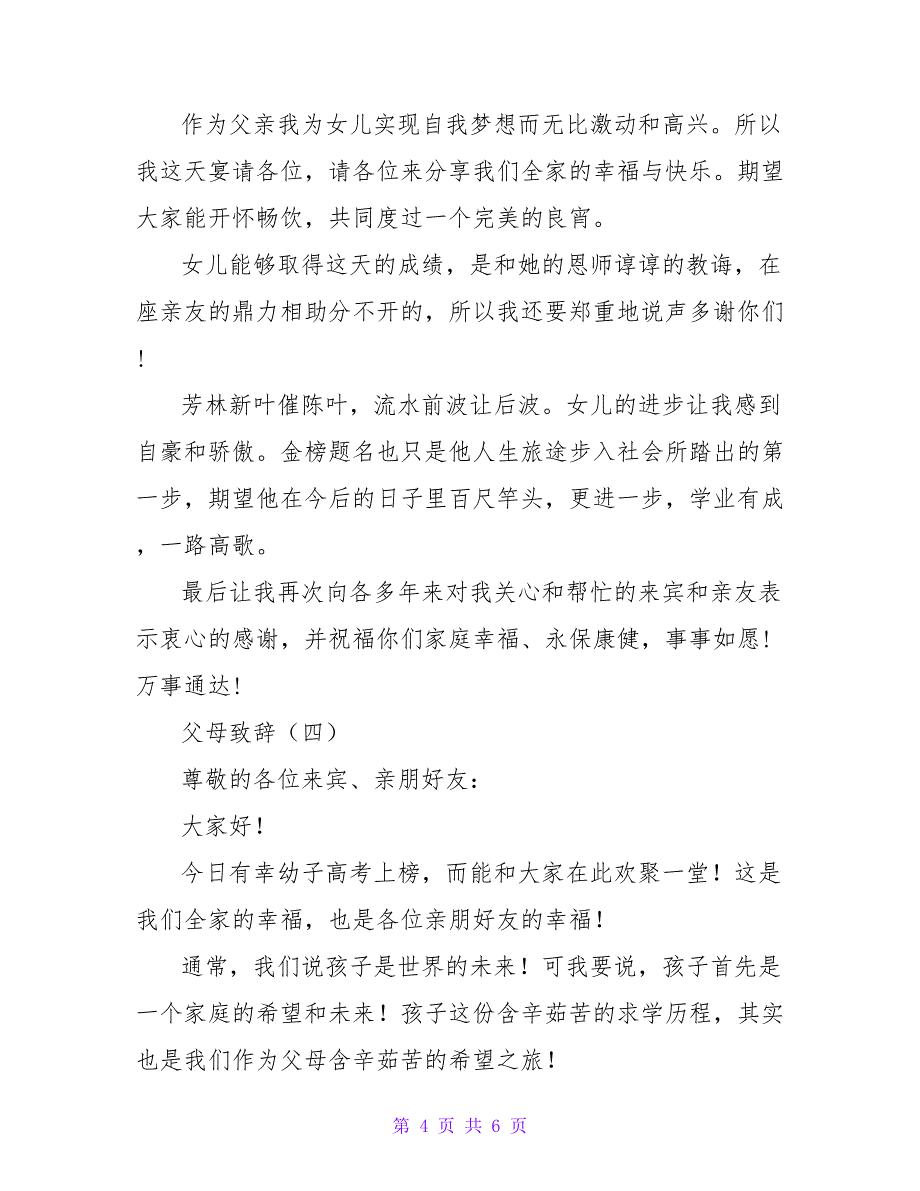 作为父亲我为女儿实现自我梦想而无比激动和高兴。所以我这天宴请各位，请各位来分享我们全家的幸福与快乐。期望大家能开怀畅饮，共同度过一个完美的良宵。

女儿能够取得这天的成绩，是和她的恩师谆谆的教诲，在座亲友的鼎力相助分不开的，所以我还要郑重地说声多谢你们！

芳林新叶催陈叶，流水前波让后波。女儿的进步让我感到自豪和骄傲。金榜题名也只是他人生旅途步入社会所踏出的第一步，期望他在今后的日子里百尺竿头，更进一步，学业有成，一路高歌。

最后让我再次向各多年来对我关心和帮忙的来宾和亲友表示衷心的感谢，并祝福你们家庭幸福、永保康健，事事如愿！万事通达！

父母致辞（四）

尊敬的各位来宾、亲朋好友：

大家好！

今日有幸幼子高考上榜，而能和大家在此欢聚一堂！这是我们全家的幸福，也是各位亲朋好友的幸福！

通常，我们说孩子是世界的未来！可我要说，孩子首先是一个家庭的希望和未来！孩子这份含辛茹苦的求学历程，其实也是我们作为父母含辛茹苦的希望之旅！

第 4 页 共 6 页